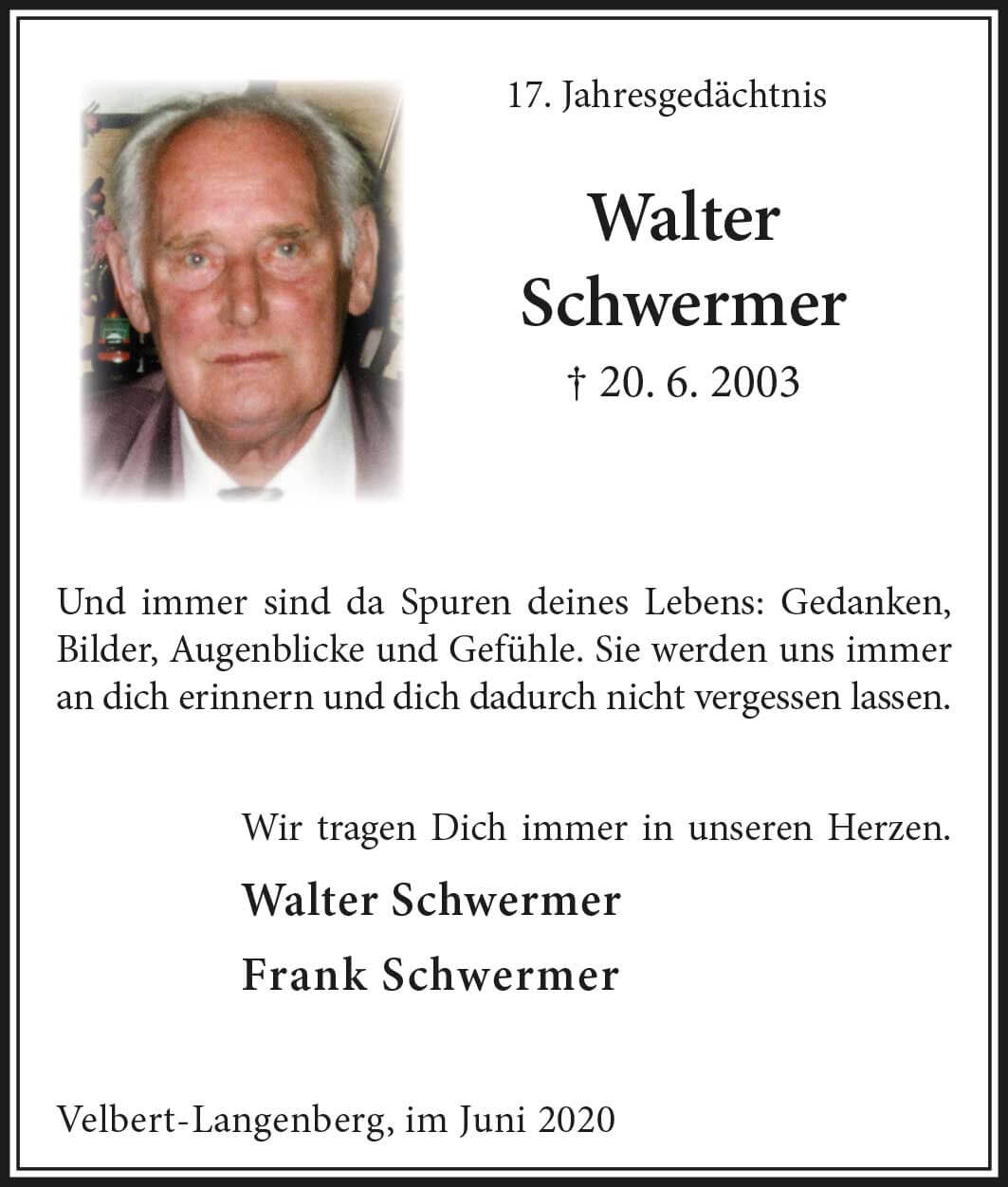 17. Jahresgedächtnis

Walter Schwermer

† 20. 6. 2003

Und immer sind da Spuren deines Lebens: Gedanken, Bilder, Augenblicke und Gefühle. Sie werden uns immer an dich erinnern und dich dadurch nicht vergessen lassen.

Wir tragen Dich immer in unseren Herzen.

Walter Schwermer

Frank Schwermer

Velbert-Langenberg, im Juni 2020